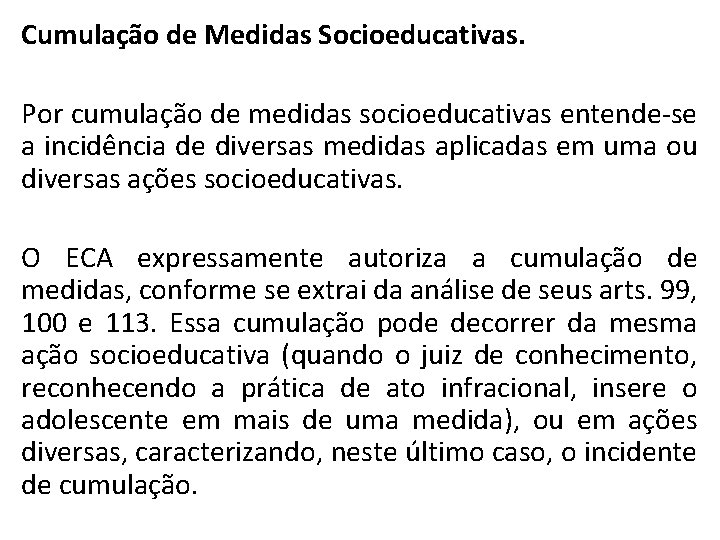 Cumulação de Medidas Socioeducativas.

Por cumulação de medidas socioeducativas entende-se a incidência de diversas medidas aplicadas em uma ou diversas ações socioeducativas.

O ECA expressamente autoriza a cumulação de medidas, conforme se extrai da análise de seus arts. 99, 100 e 113. Essa cumulação pode decorrer da mesma ação socioeducativa (quando o juiz de conhecimento, reconhecendo a prática de ato infracional, insere o adolescente em mais de uma medida), ou em ações diversas, caracterizando, neste último caso, o incidente de cumulação.